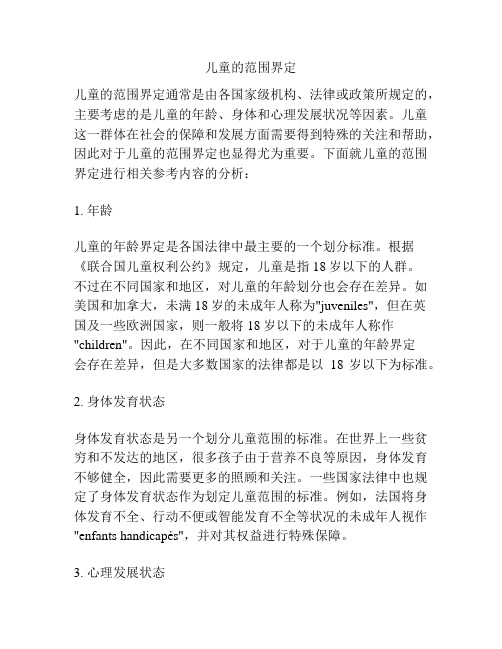 儿童的范围界定

儿童的范围界定通常是由各国家级机构、法律或政策所规定的，主要考虑的是儿童的年龄、身体和心理发展状况等因素。儿童这一群体在社会的保障和发展方面需要得到特殊的关注和帮助，因此对于儿童的范围界定也显得尤为重要。下面就儿童的范围界定进行相关参考内容的分析：

1. 年龄

儿童的年龄界定是各国法律中最主要的一个划分标准。根据《联合国儿童权利公约》规定，儿童是指 18 岁以下的人群。不过在不同国家和地区，对儿童的年龄划分也会存在差异。如美国和加拿大，未满 18 岁的未成年人称为"juveniles"，但在英国及一些欧洲国家，则一般将 18 岁以下的未成年人称作"children"。因此，在不同国家和地区，对于儿童的年龄界定会存在差异，但是大多数国家的法律都是以 18 岁以下为标准。

2. 身体发育状态

身体发育状态是另一个划分儿童范围的标准。在世界上一些贫穷和不发达的地区，很多孩子由于营养不良等原因，身体发育不够健全，因此需要更多的照顾和关注。一些国家法律中也规定了身体发育状态作为划定儿童范围的标准。例如，法国将身体发育不全、行动不便或智能发育不全等状况的未成年人视作"enfants handicapés"，并对其权益进行特殊保障。

3. 心理发展状态